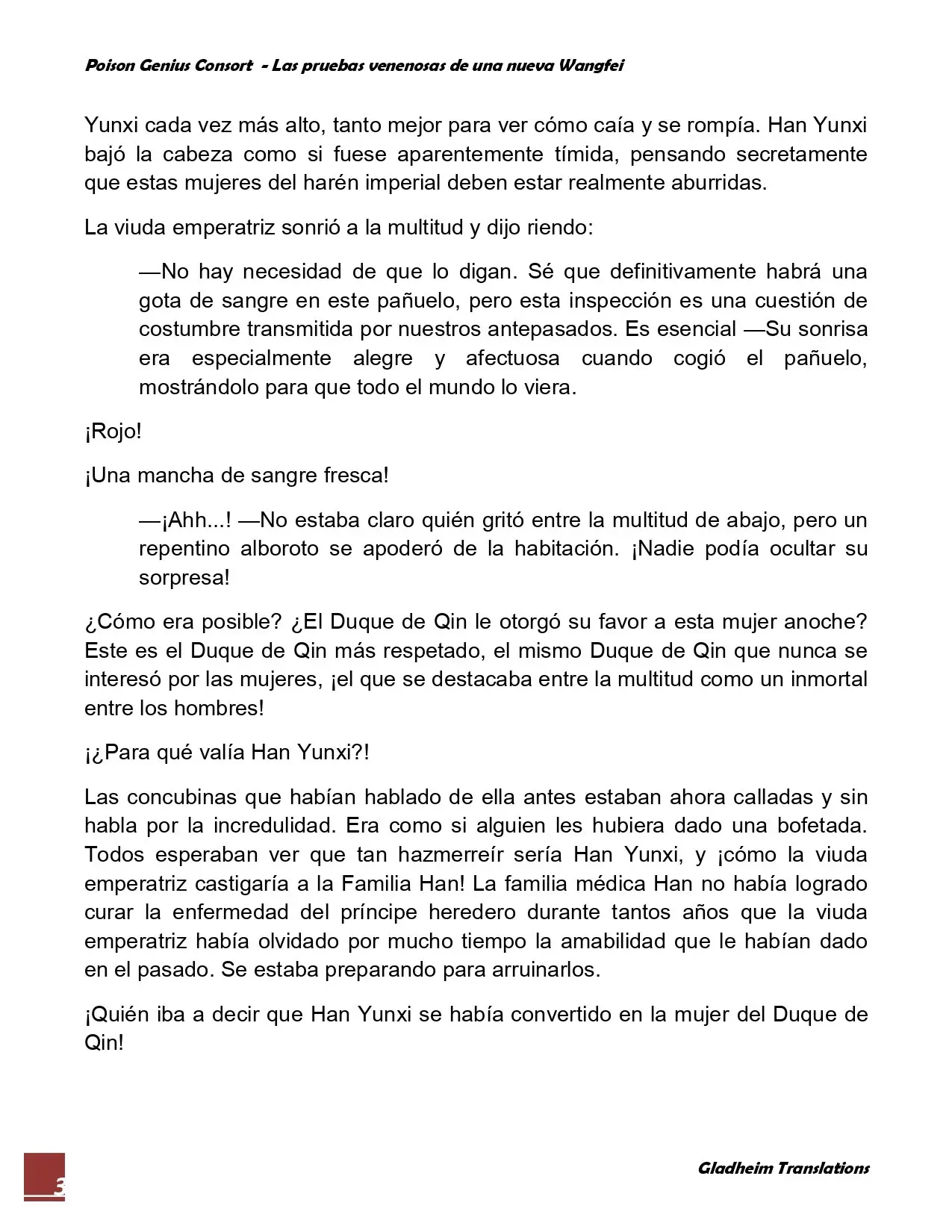 Poison Genius Consort - Las pruebas venenosas de una nueva Wangfei

Yunxi cada vez más alto, tanto mejor para ver cómo caía y se rompía. Han Yunxi bajó la cabeza como si fuese aparentemente tímida, pensando secretamente que estas mujeres del harén imperial deben estar realmente aburridas.

La viuda emperatriz sonrió a la multitud y dijo riendo:

—No hay necesidad de que lo digan. Sé que definitivamente habrá una gota de sangre en este pañuelo, pero esta inspección es una cuestión de costumbre transmitida por nuestros antepasados. Es esencial —Su sonrisa era especialmente alegre y afectuosa cuando cogió el pañuelo, mostrándolo para que todo el mundo lo viera.

¡Rojo!

¡Una mancha de sangre fresca!

—¡Ahh...! —No estaba claro quién gritó entre la multitud de abajo, pero un repentino alboroto se apoderó de la habitación. ¡Nadie podía ocultar su sorpresa!

¿Cómo era posible? ¿El Duque de Qin le otorgó su favor a esta mujer anoche? Este es el Duque de Qin más respetado, el mismo Duque de Qin que nunca se interesó por las mujeres, ¡el que se destacaba entre la multitud como un inmortal entre los hombres!

¡¿Para qué valía Han Yunxi?!

Las concubinas que habían hablado de ella antes estaban ahora calladas y sin habla por la incredulidad. Era como si alguien les hubiera dado una bofetada. Todos esperaban ver que tan hazmerreír sería Han Yunxi, y ¡cómo la viuda emperatriz castigaría a la Familia Han! La familia médica Han no había logrado curar la enfermedad del príncipe heredero durante tantos años que la viuda emperatriz había olvidado por mucho tiempo la amabilidad que le habían dado en el pasado. Se estaba preparando para arruinarlos.

¡Quién iba a decir que Han Yunxi se había convertido en la mujer del Duque de Qin!

3

Gladheim Translations